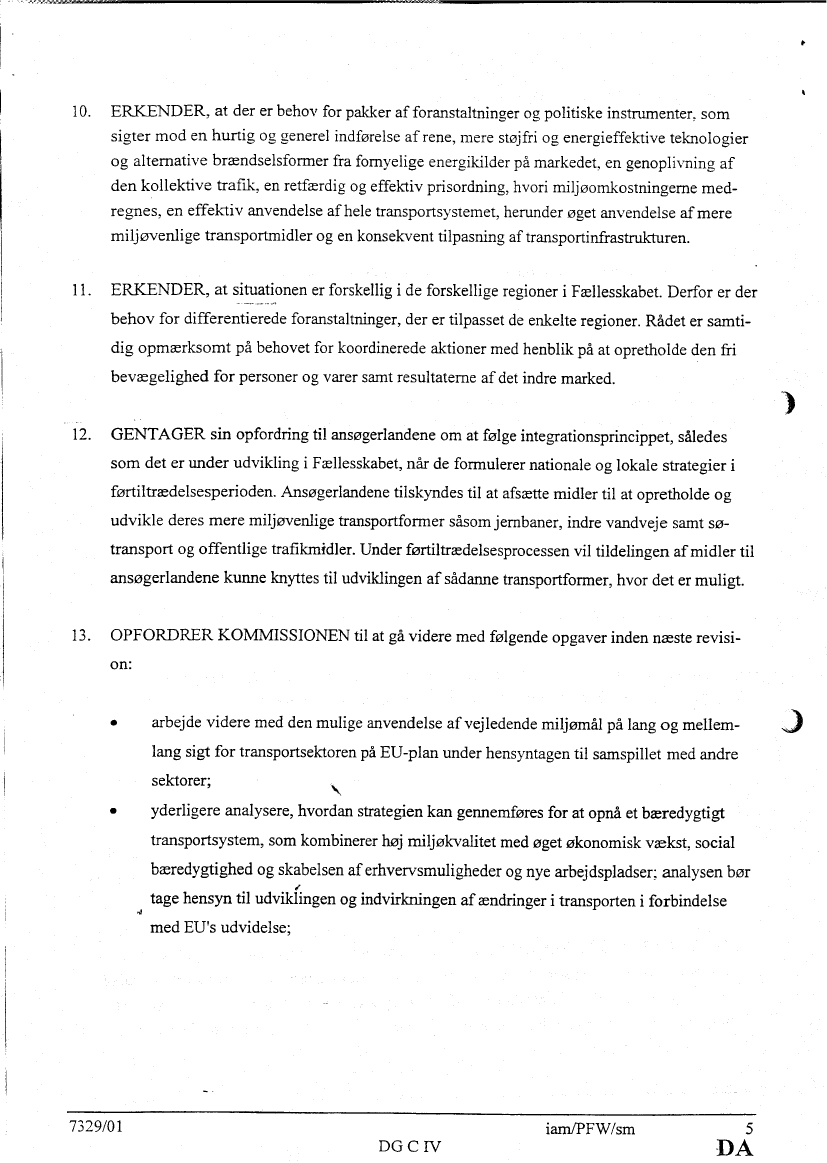 10. ERKENDER, at der er behov for pakker af foranstaltninger og politiske instrumenter, som sigter mod en hurtig og generel indførelse af rene, mere støjfri og energieffektive teknologier og alternative brændselsformer fra fornyelige energikilder på markedet, en genoplivning af den kollektive trafik, en retfærdig og effektiv prisordning, hvori miljøomkostningerne medregnes, en effektiv anvendelse af hele transportsystemet, herunder øget anvendelse af mere miljøvenlige transportmidler og en konsekvent tilpasning af transportinfrastrukturen.

11. ERKENDER, at situationen er forskellig i de forskellige regioner i Fællesskabet. Derfor er der behov for differentierede foranstaltninger, der er tilpasset de enkelte regioner. Rådet er samtidig opmærksomt på behovet for koordinerede aktioner med henblik på at opretholde den fri bevægelighed for personer og varer samt resultaterne af det indre marked.

12. GENTAGER sin opfordring til ansøgerlandene om at følge integrationsprincippet, således som det er under udvikling i Fællesskabet, når de formulerer nationale og lokale strategier i førtiltrædelsesperioden. Ansøgerlandene tilskyndes til at afsætte midler til at opretholde og udvikle deres mere miljøvenlige transportformer såsom jernbaner, indre vandveje samt søtransport og offentlige trafikmidler. Under førtiltrædelsesprocessen vil tildelingen af midler til ansøgerlandene kunne knyttes til udviklingen af sådanne transportformer, hvor det er muligt.

13. OPFORDRER KOMMISSIONEN til at gå videre med følgende opgaver inden næste revision:

• arbejde videre med den mulige anvendelse af vejledende miljømål på lang og mellemlang sigt for transportsektoren på EU-plan under hensyntagen til samspillet med andre sektorer;

• yderligere analysere, hvordan strategien kan gennemføres for at opnå et bæredygtigt transportsystem, som kombinerer høj miljøkvalitet med øget økonomisk vækst, social bæredygtighed og skabelsen af erhvervsmuligheder og nye arbejdspladser; analysen bør tage hensyn til udviklingen og indvirkningen af ændringer i transporten i forbindelse med EU's udvidelse;

7329/01 iam/PFW/sm 5
DG C IV DA